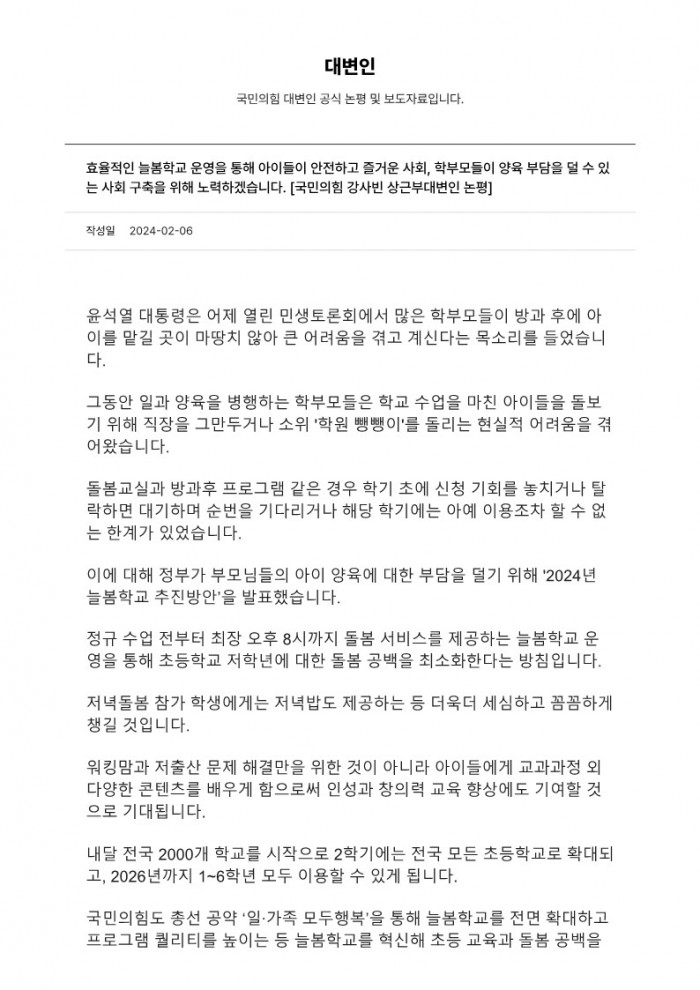 대변인

국민의힘 대변인 공식 논평 및 보도자료입니다.

효율적인 늘봄학교 운영을 통해 아이들이 안전하고 즐거운 사회, 학부모들이 양육 부담을 덜 수 있는 사회 구축을 위해 노력하겠습니다. [국민의힘 강사빈 상근부대변인 논평]

작성일 2024-02-06

윤석열 대통령은 어제 열린 민생토론회에서 많은 학부모들이 방과 후에 아이를 맡길 곳이 마땅치 않아 큰 어려움을 겪고 계신다는 목소리를 들었습니다.

그동안 일과 양육을 병행하는 학부모들은 학교 수업을 마친 아이들을 돌보기 위해 직장을 그만두거나 소위 '학원 뺑뺑이'를 돌리는 현실적 어려움을 겪어왔습니다.

돌봄교실과 방과후 프로그램 같은 경우 학기 초에 신청 기회를 놓치거나 탈락하면 대기하며 순번을 기다리거나 해당 학기에는 아예 이용조차 할 수 없는 한계가 있었습니다.

이에 대해 정부가 부모님들의 아이 양육에 대한 부담을 덜기 위해 '2024년 늘봄학교 추진방안'을 발표했습니다.

정규 수업 전부터 최장 오후 8시까지 돌봄 서비스를 제공하는 늘봄학교 운영을 통해 초등학교 저학년에 대한 돌봄 공백을 최소화한다는 방침입니다.

저녁돌봄 참가 학생에게는 저녁밥도 제공하는 등 더욱더 세심하고 꼼꼼하게 챙길 것입니다.

워킹맘과 저출산 문제 해결만을 위한 것이 아니라 아이들에게 교과과정 외 다양한 콘텐츠를 배우게 함으로써 인성과 창의력 교육 향상에도 기여할 것으로 기대됩니다.

내달 전국 2000개 학교를 시작으로 2학기에는 전국 모든 초등학교로 확대되고, 2026년까지 1~6학년 모두 이용할 수 있게 됩니다.

국민의힘도 총선 공약 '일·가족 모두행복'을 통해 늘봄학교를 전면 확대하고 프로그램 퀄리티를 높이는 등 늘봄학교를 혁신해 초등 교육과 돌봄 공백을